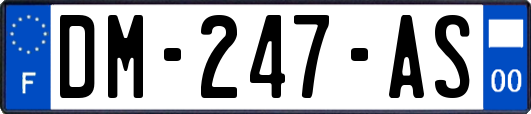 F
DM-247-AS
00